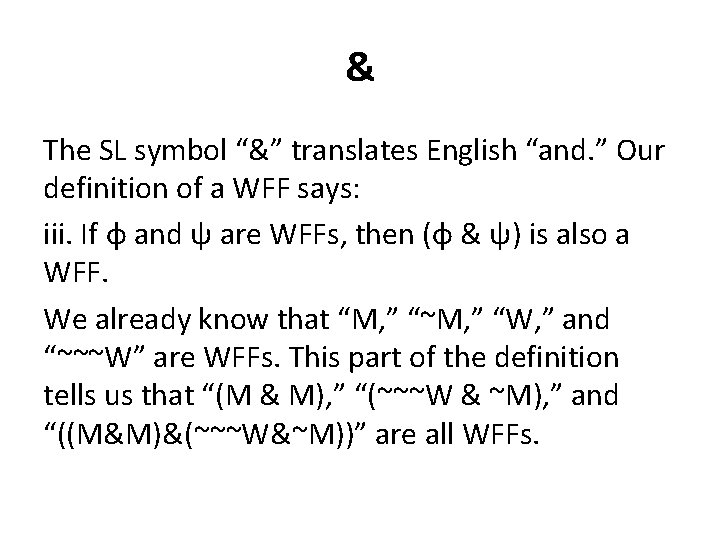 &

The SL symbol “&” translates English “and.” Our definition of a WFF says:

iii. If ϕ and ψ are WFFs, then (ϕ & ψ) is also a WFF.

We already know that “M,” “~M,” “W,” and “~~~W” are WFFs. This part of the definition tells us that “(M & M),” “(~~~W & ~M),” and “((M&M)&(~~~W&~M))” are all WFFs.